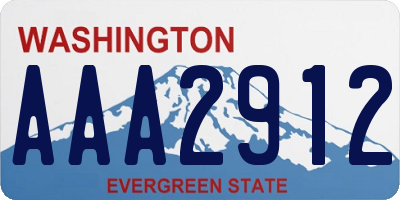 WASHINGTON
AAA2912
EVERGREEN STATE